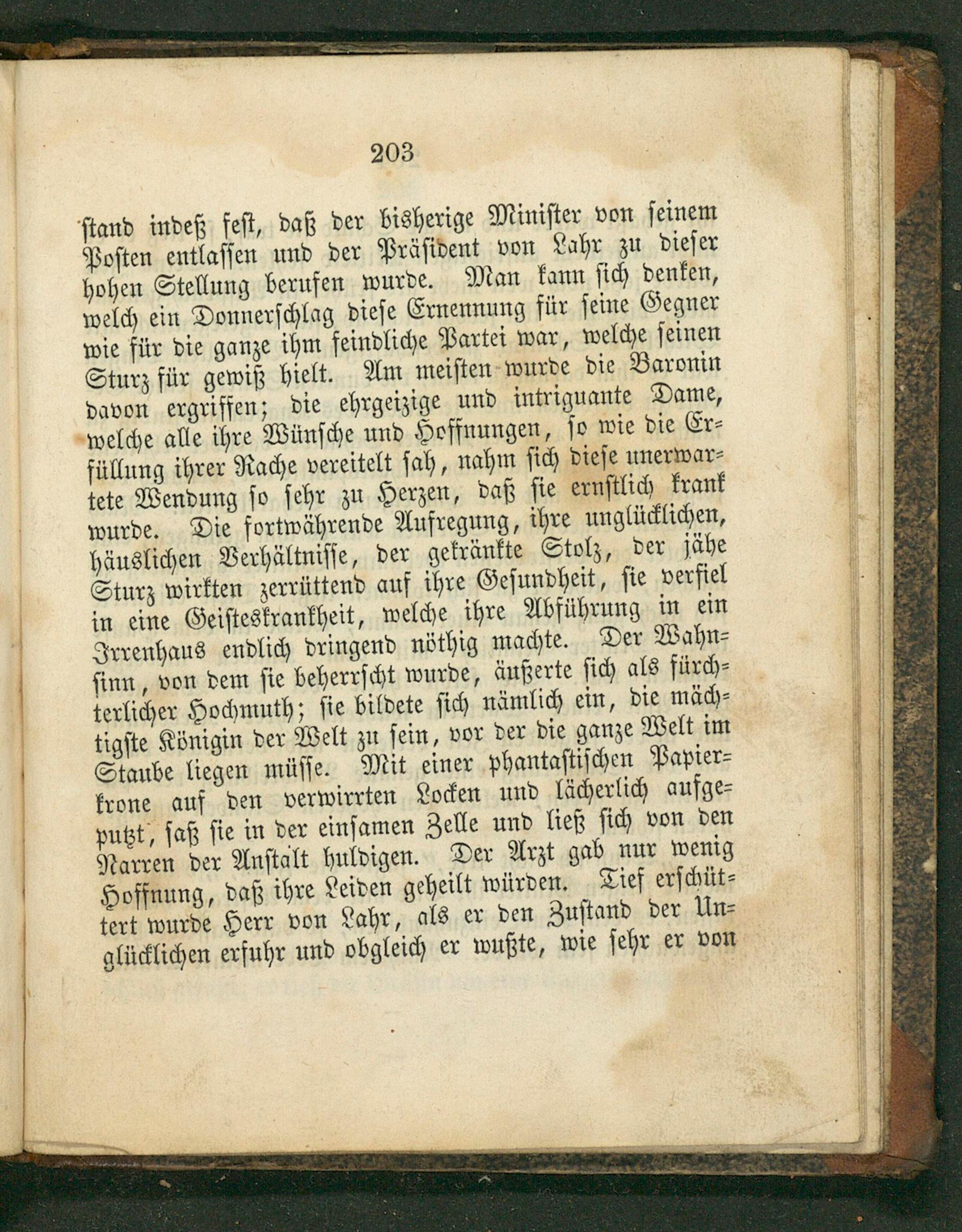 203

stand indeß fest, daß der bisherige Minister von seinem Posten entlassen und der Präsident von Lahr zu dieser hohen Stellung berufen wurde. Man kann sich denken, welch ein Donnerschlag diese Ernennung für seine Gegner wie für die ganze ihm feindliche Partei war, welche seinen Sturz für gewiß hielt. Am meisten wurde die Baronin davon ergriffen; die ehrgeizige und intriguante Dame, welche alle ihre Wünsche und Hoffnungen, so wie die Erfüllung ihrer Rache vereitelt sah, nahm sich diese unerwartete Wendung so sehr zu Herzen, daß sie ernstlich krank wurde. Die fortwährende Aufregung, ihre unglücklichen, häuslichen Verhältnisse, der gekränkte Stolz, der jähe Sturz wirkten zerrüttend auf ihre Gesundheit, sie verfiel in eine Geisteskrankheit, welche ihre Abführung in ein Irrenhaus endlich dringend nöthig machte. Der Wahnsinn, von dem sie beherrscht wurde, äußerte sich als fürchterlicher Hochmuth; sie bildete sich nämlich ein, die mächtigste Königin der Welt zu sein, vor der die ganze Welt im Staube liegen müsse. Mit einer phantastischen Papierkrone auf den verwirrten Locken und lächerlich aufgeputzt, saß sie in der einsamen Zelle und ließ sich von den Narren der Anstalt huldigen. Der Arzt gab nur wenig Hoffnung, daß ihre Leiden geheilt würden. Tief erschüttert wurde Herr von Lahr, als er den Zustand der Unglücklichen erfuhr und obgleich er wußte, wie sehr er von